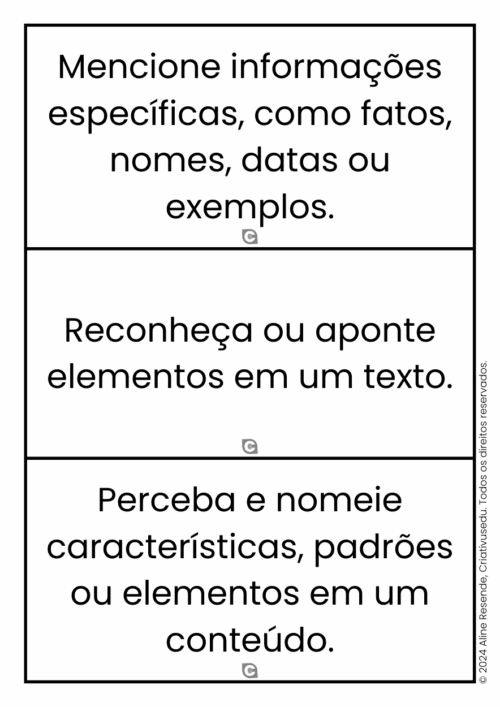 Mencione informações específicas, como fatos, nomes, datas ou exemplos.

Reconheça ou aponte elementos em um texto.

Perceba e nomeie características, padrões ou elementos em um conteúdo.

© 2024 Aline Resende, Criativusedu. Todos os direitos reservados.